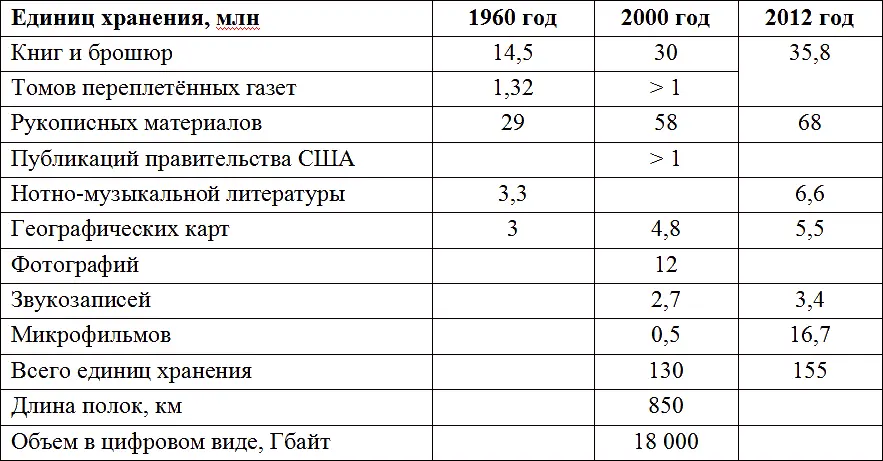 | Единиц хранения, млн | 1960 год | 2000 год | 2012 год |
|---|---|---|---|
| Книг и брошюр | 14,5 | 30 | 35,8 |
| Томов переплетённых газет | 1,32 | > 1 | |
| Рукописных материалов | 29 | 58 | 68 |
| Публикаций правительства США | | > 1 | |
| Нотно-музыкальной литературы | 3,3 | | 6,6 |
| Географических карт | 3 | 4,8 | 5,5 |
| Фотографий | | 12 | |
| Звукозаписей | | 2,7 | 3,4 |
| Микрофильмов | | 0,5 | 16,7 |
| Всего единиц хранения | | 130 | 155 |
| Длина полок, км | | 850 | |
| Объем в цифровом виде, Гбайт | | 18 000 | |